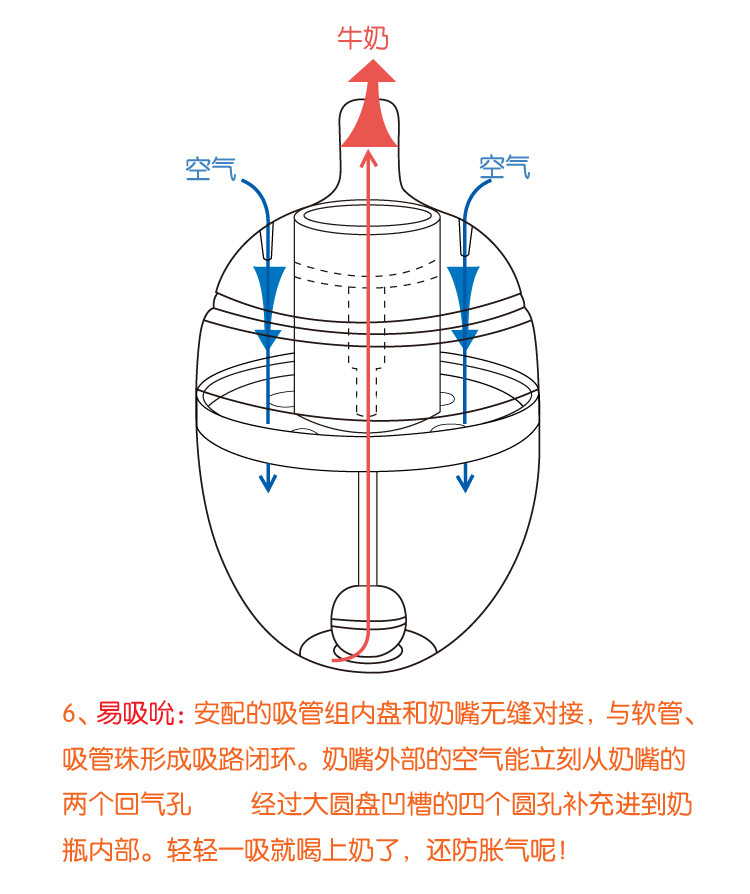 牛奶

空气

空气

6、易吸吮：安配的吸管组内盘和奶嘴无缝对接，与软管、吸管珠形成吸路闭环。奶嘴外部的空气能立刻从奶嘴的两个回气孔　　经过大圆盘凹槽的四个圆孔补充进到奶瓶内部。轻轻一吸就喝上奶了，还防胀气呢！